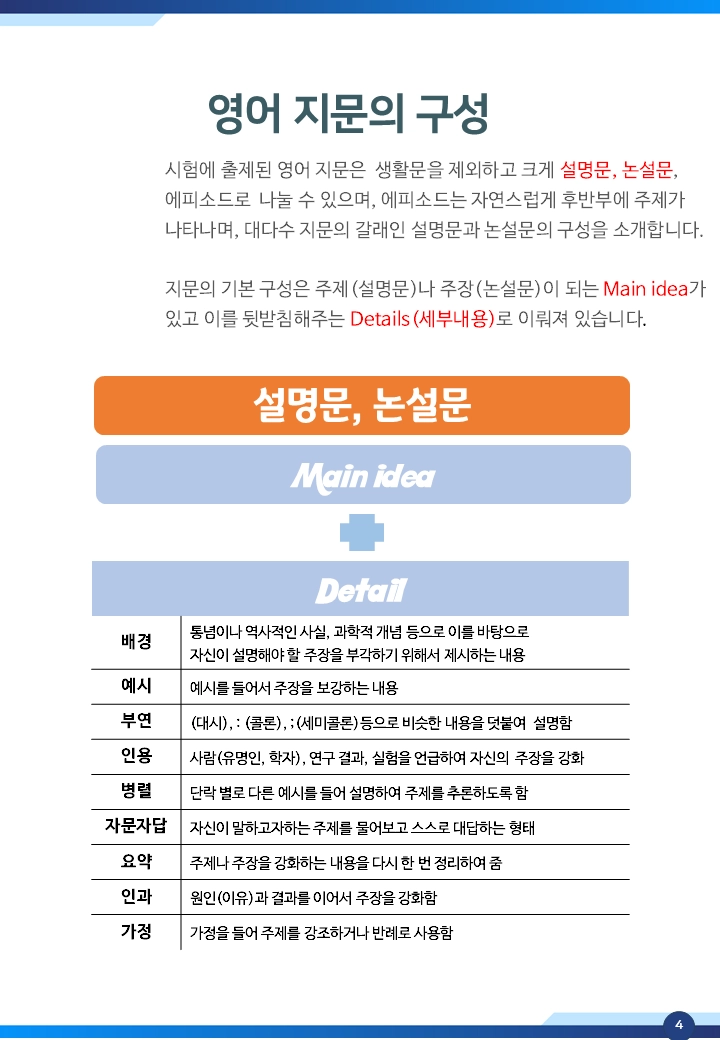 영어 지문의 구성

시험에 출제된 영어 지문은 생활문을 제외하고 크게 설명문, 논설문, 에피소드로 나눌 수 있으며, 에피소드는 자연스럽게 후반부에 주제가 나타나며, 대다수 지문의 갈래인 설명문과 논설문의 구성을 소개합니다.

지문의 기본 구성은 주제(설명문)나 주장(논설문)이 되는 Main idea가 있고 이를 뒷받침해주는 Details(세부내용)로 이뤄져 있습니다.

설명문, 논설문

Main idea

Detail

| 배경 | 통념이나 역사적인 사실, 과학적 개념 등으로 이를 바탕으로 자신이 설명해야 할 주장을 부각하기 위해서 제시하는 내용 |
|---|---|
| 예시 | 예시를 들어서 주장을 보강하는 내용 |
| 부연 | (대시), : (콜론), ; (세미콜론) 등으로 비슷한 내용을 덧붙여 설명함 |
| 인용 | 사람(유명인, 학자), 연구 결과, 실험을 언급하여 자신의 주장을 강화 |
| 병렬 | 단락 별로 다른 예시를 들어 설명하여 주제를 추론하도록 함 |
| 자문자답 | 자신이 말하고자하는 주제를 물어보고 스스로 대답하는 형태 |
| 요약 | 주제나 주장을 강화하는 내용을 다시 한 번 정리하여 줌 |
| 인과 | 원인(이유)과 결과를 이어서 주장을 강화함 |
| 가정 | 가정을 들어 주제를 강조하거나 반례로 사용함 |

4